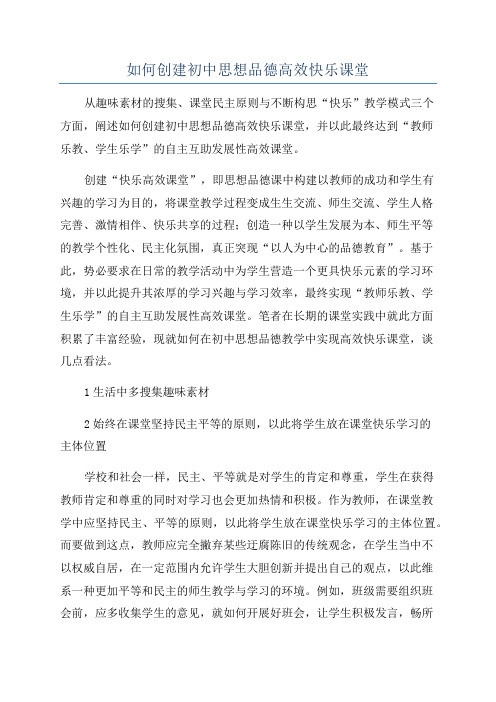 如何创建初中思想品德高效快乐课堂

从趣味素材的搜集、课堂民主原则与不断构思“快乐”教学模式三个方面，阐述如何创建初中思想品德高效快乐课堂，并以此最终达到“教师乐教、学生乐学”的自主互助发展性高效课堂。

创建“快乐高效课堂”，即思想品德课中构建以教师的成功和学生有兴趣的学习为目的，将课堂教学过程变成生生交流、师生交流、学生人格完善、激情相伴、快乐共享的过程；创造一种以学生发展为本、师生平等的教学个性化、民主化氛围，真正突现“以人为中心的品德教育”。基于此，势必要求在日常的教学活动中为学生营造一个更具快乐元素的学习环境，并以此提升其浓厚的学习兴趣与学习效率，最终实现“教师乐教、学生乐学”的自主互助发展性高效课堂。笔者在长期的课堂实践中就此方面积累了丰富经验，现就如何在初中思想品德教学中实现高效快乐课堂，谈几点看法。

1 生活中多搜集趣味素材

2 始终在课堂坚持民主平等的原则，以此将学生放在课堂快乐学习的主体位置

学校和社会一样，民主、平等就是对学生的肯定和尊重，学生在获得教师肯定和尊重的同时对学习也会更加热情和积极。作为教师，在课堂教学中应坚持民主、平等的原则，以此将学生放在课堂快乐学习的主体位置。而要做到这点，教师应完全撇弃某些迂腐陈旧的传统观念，在学生当中不以权威自居，在一定范围内允许学生大胆创新并提出自己的观点，以此维系一种更加平等和民主的师生教学与学习的环境。例如，班级需要组织班会前，应多收集学生的意见，就如何开展好班会，让学生积极发言，畅所